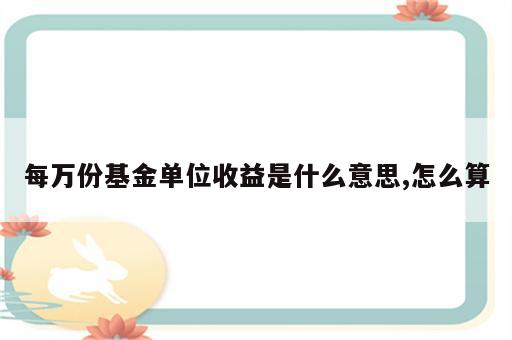 每万份基金单位收益是什么意思,怎么算